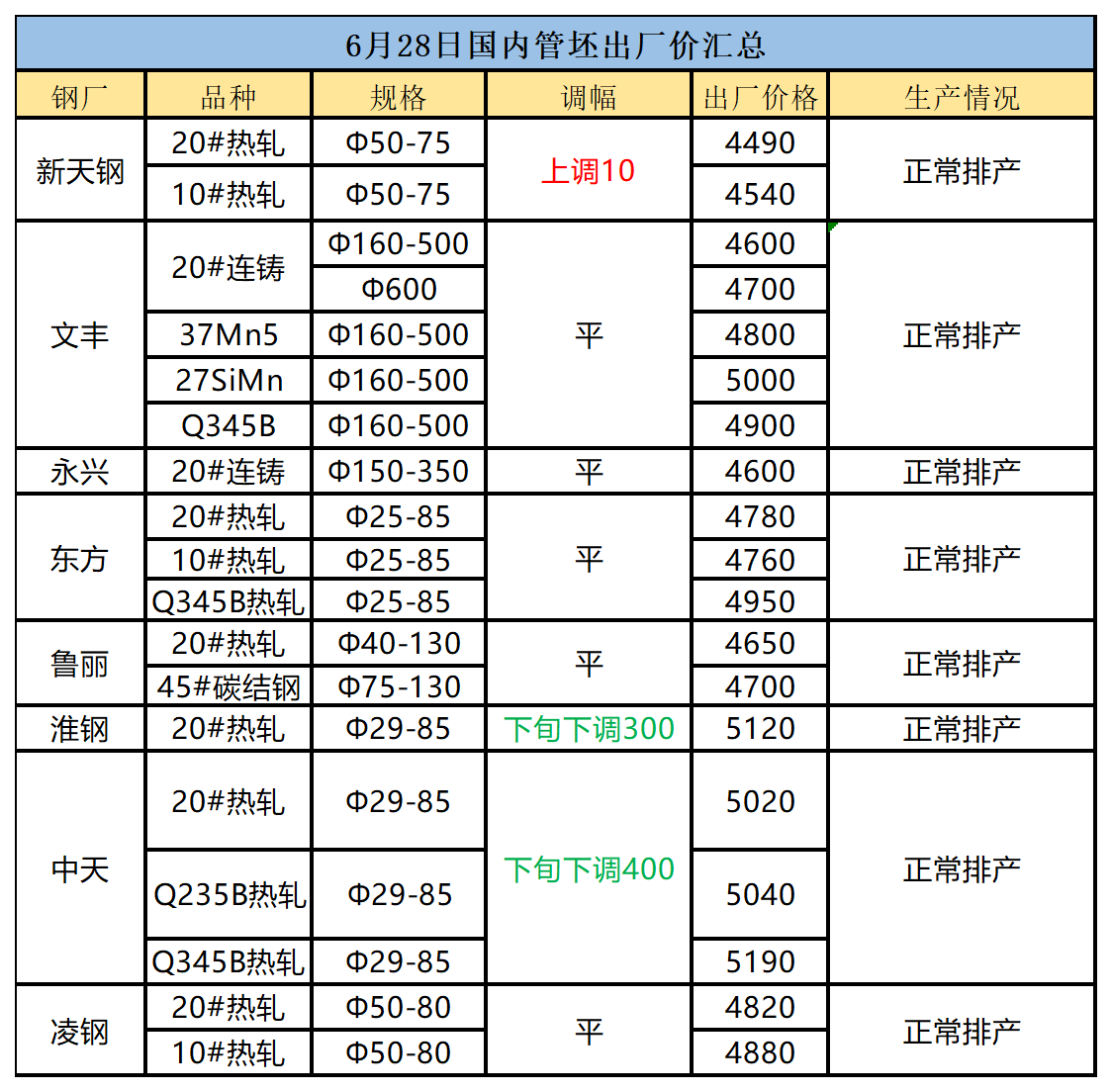 6月28日国内管坯出厂价汇总

| 钢厂 | 品种 | 规格 | 调幅 | 出厂价格 | 生产情况 |
|---|---|---|---|---|---|
| 新天钢 | 20#热轧 | Φ50-75 | 上调10 | 4490 | 正常排产 |
|  | 10#热轧 | Φ50-75 |  | 4540 |  |
| 文丰 | 20#连铸 | Φ160-500 | 平 | 4600 | 正常排产 |
|  |  | Φ600 |  | 4700 |  |
|  | 37Mn5 | Φ160-500 |  | 4800 |  |
|  | 27SiMn | Φ160-500 |  | 5000 |  |
|  | Q345B | Φ160-500 |  | 4900 |  |
| 永兴 | 20#连铸 | Φ150-350 | 平 | 4600 | 正常排产 |
| 东方 | 20#热轧 | Φ25-85 | 平 | 4780 | 正常排产 |
|  | 10#热轧 | Φ25-85 |  | 4760 |  |
|  | Q345B热轧 | Φ25-85 |  | 4950 |  |
| 鲁丽 | 20#热轧 | Φ40-130 | 平 | 4650 | 正常排产 |
|  | 45#碳结钢 | Φ75-130 |  | 4700 |  |
| 淮钢 | 20#热轧 | Φ29-85 | 下旬下调300 | 5120 | 正常排产 |
| 中天 | 20#热轧 | Φ29-85 | 下旬下调400 | 5020 | 正常排产 |
|  | Q235B热轧 | Φ29-85 |  | 5040 |  |
|  | Q345B热轧 | Φ29-85 |  | 5190 |  |
| 凌钢 | 20#热轧 | Φ50-80 | 平 | 4820 | 正常排产 |
|  | 10#热轧 | Φ50-80 |  | 4880 |  |